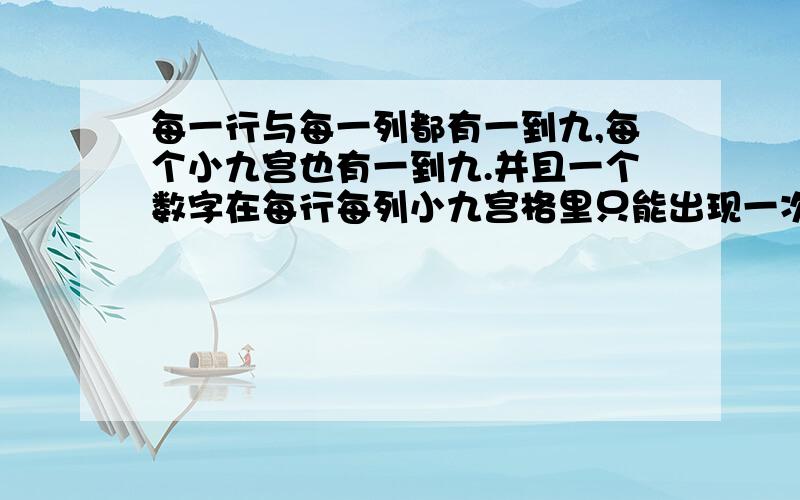 每一行与每一列都有一到九,每个小九宫也有一到九.并且一个数字在每行每列小九宫格里只能出现一次